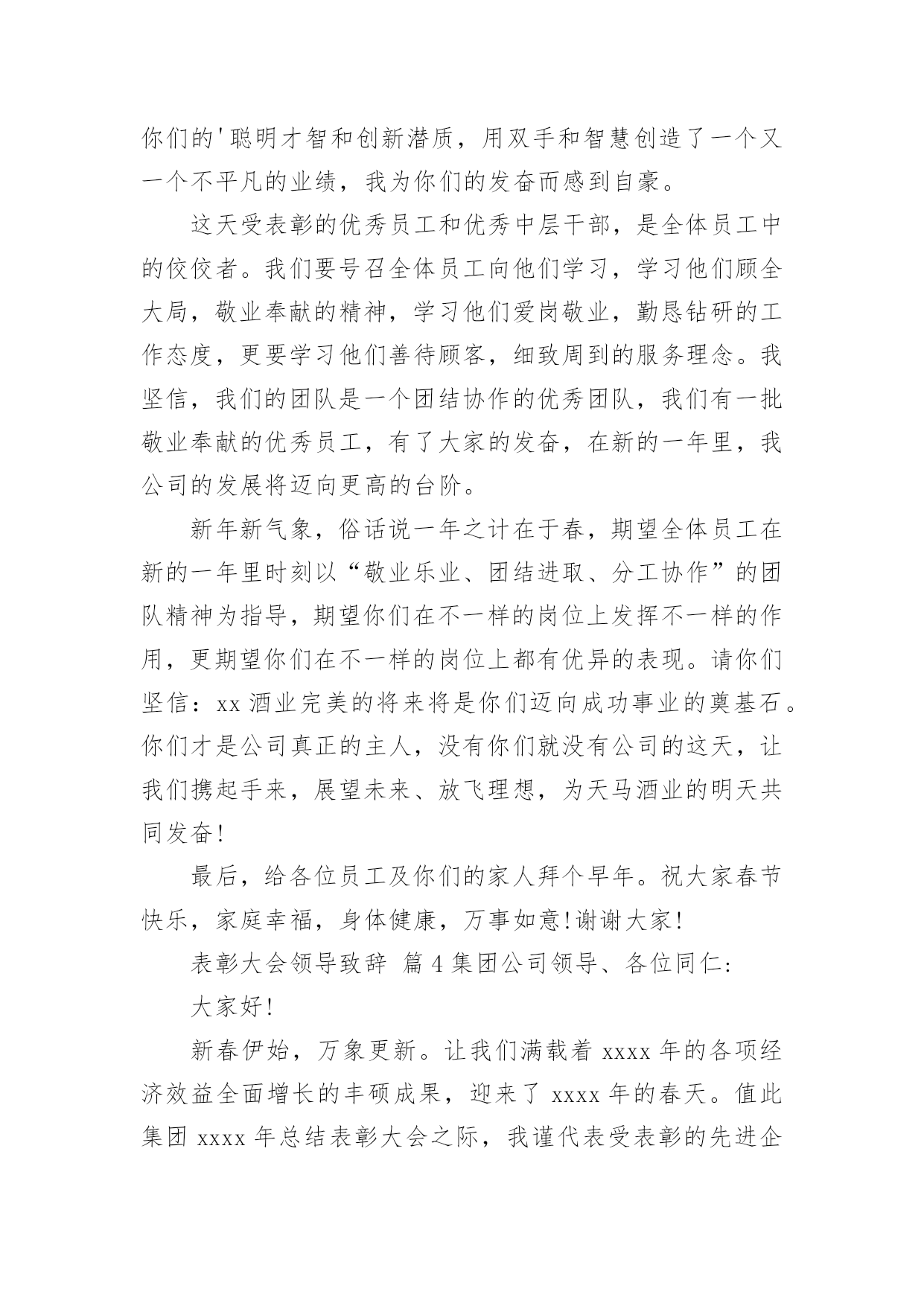 你们的'聪明才智和创新潜质，用双手和智慧创造了一个又一个不平凡的业绩，我为你们的发奋而感到自豪。

这天受表彰的优秀员工和优秀中层干部，是全体员工中的佼佼者。我们要号召全体员工向他们学习，学习他们顾全大局，敬业奉献的精神，学习他们爱岗敬业，勤恳钻研的工作态度，更要学习他们善待顾客，细致周到的服务理念。我坚信，我们的团队是一个团结协作的优秀团队，我们有一批敬业奉献的优秀员工，有了大家的发奋，在新的一年里，我公司的发展将迈向更高的台阶。

新年新气象，俗话说一年之计在于春，期望全体员工在新的一年里时刻以“敬业乐业、团结进取、分工协作”的团队精神为指导，期望你们在不一样的岗位上发挥不一样的作用，更期望你们在不一样的岗位上都有优异的表现。请你们坚信：xx 酒业完美的将来将是你们迈向成功事业的奠基石。你们才是公司真正的主人，没有你们就没有公司的这天，让我们携起手来，展望未来、放飞理想，为天马酒业的明天共同发奋!

最后，给各位员工及你们的家人拜个早年。祝大家春节快乐，家庭幸福，身体健康，万事如意!谢谢大家!

表彰大会领导致辞 篇 4 集团公司领导、各位同仁:

大家好!

新春伊始，万象更新。让我们满载着 xxxx 年的各项经济效益全面增长的丰硕成果，迎来了 xxxx 年的春天。值此集团 xxxx 年总结表彰大会之际，我谨代表受表彰的先进企